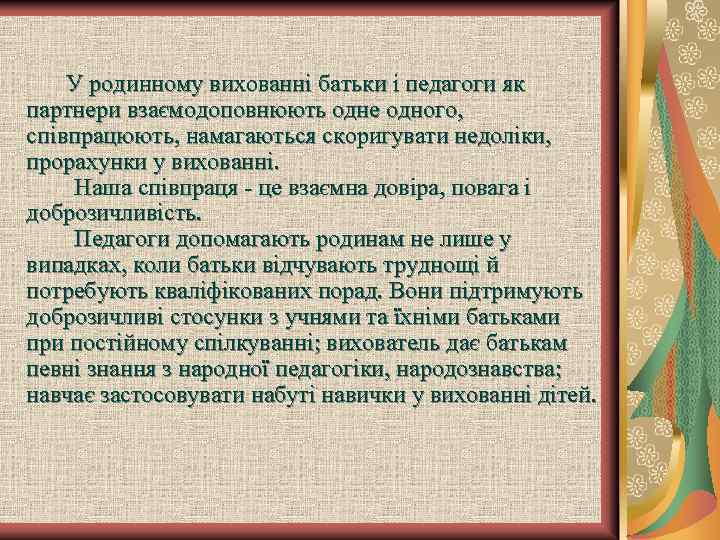 У родинному вихованні батьки і педагоги як партнери взаємодоповнюють одне одного, співпрацюють, намагаються скоригувати недоліки, прорахунки у вихованні.

Наша співпраця - це взаємна довіра, повага і доброзичливість.

Педагоги допомагають родинам не лише у випадках, коли батьки відчувають труднощі й потребують кваліфікованих порад. Вони підтримують доброзичливі стосунки з учнями та їхніми батьками при постійному спілкуванні; вихователь дає батькам певні знання з народної педагогіки, народознавства; навчає застосовувати набуті навички у вихованні дітей.